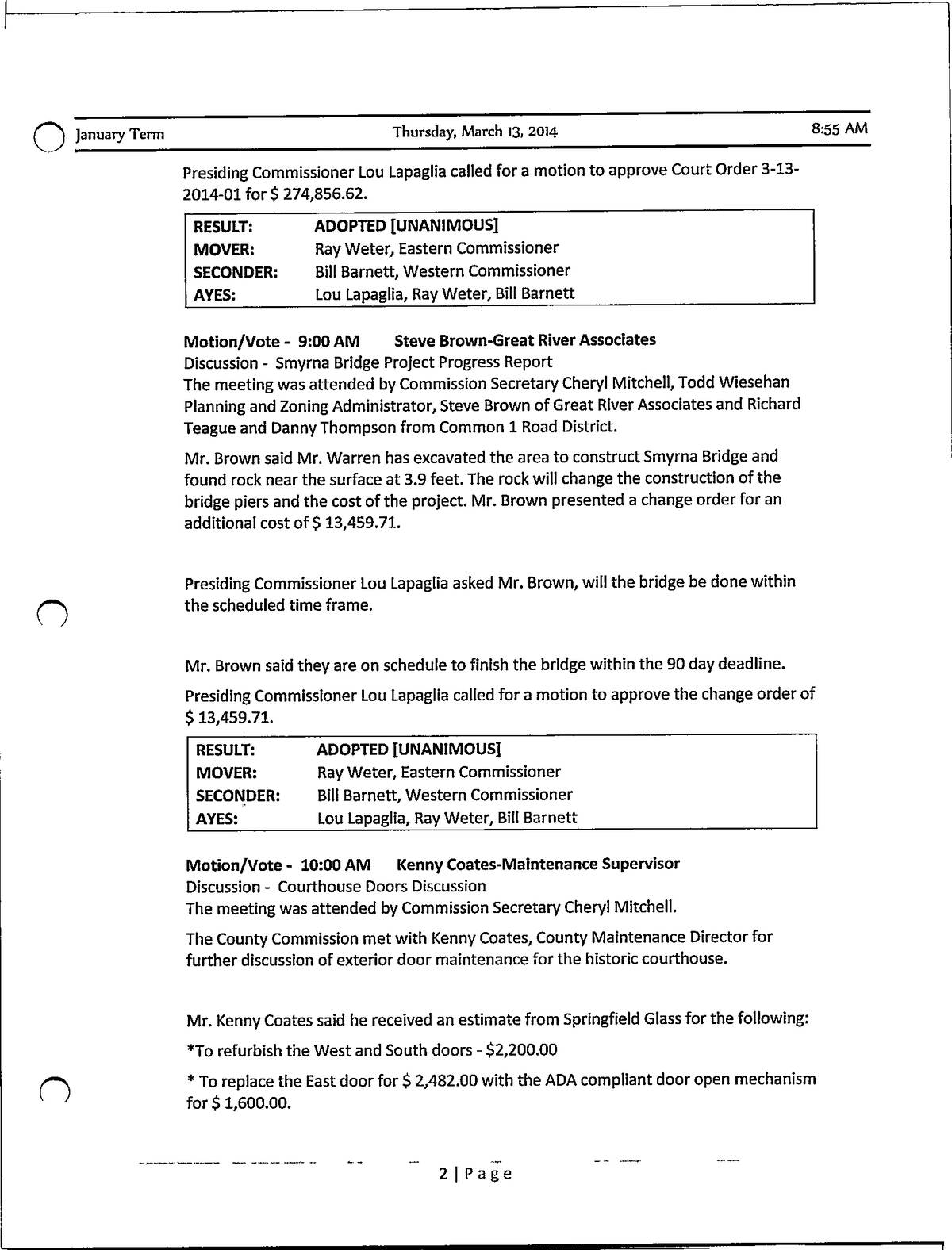 January Term Thursday, March 13, 2014 8:55 AM

Presiding Commissioner Lou Lapaglia called for a motion to approve Court Order 3-13-2014-01 for $ 274,856.62.

| RESULT: | ADOPTED [UNANIMOUS] |
|---|---|
| MOVER: | Ray Weter, Eastern Commissioner |
| SECONDER: | Bill Barnett, Western Commissioner |
| AYES: | Lou Lapaglia, Ray Weter, Bill Barnett |

Motion/Vote - 9:00 AM Steve Brown-Great River Associates
Discussion - Smyrna Bridge Project Progress Report
The meeting was attended by Commission Secretary Cheryl Mitchell, Todd Wiesehan Planning and Zoning Administrator, Steve Brown of Great River Associates and Richard Teague and Danny Thompson from Common 1 Road District.

Mr. Brown said Mr. Warren has excavated the area to construct Smyrna Bridge and found rock near the surface at 3.9 feet. The rock will change the construction of the bridge piers and the cost of the project. Mr. Brown presented a change order for an additional cost of $ 13,459.71.

Presiding Commissioner Lou Lapaglia asked Mr. Brown, will the bridge be done within the scheduled time frame.

Mr. Brown said they are on schedule to finish the bridge within the 90 day deadline.

Presiding Commissioner Lou Lapaglia called for a motion to approve the change order of $ 13,459.71.

| RESULT: | ADOPTED [UNANIMOUS] |
|---|---|
| MOVER: | Ray Weter, Eastern Commissioner |
| SECONDER: | Bill Barnett, Western Commissioner |
| AYES: | Lou Lapaglia, Ray Weter, Bill Barnett |

Motion/Vote - 10:00 AM Kenny Coates-Maintenance Supervisor
Discussion - Courthouse Doors Discussion
The meeting was attended by Commission Secretary Cheryl Mitchell.

The County Commission met with Kenny Coates, County Maintenance Director for further discussion of exterior door maintenance for the historic courthouse.

Mr. Kenny Coates said he received an estimate from Springfield Glass for the following:

*To refurbish the West and South doors - $2,200.00

* To replace the East door for $ 2,482.00 with the ADA compliant door open mechanism for $ 1,600.00.

2 | Page